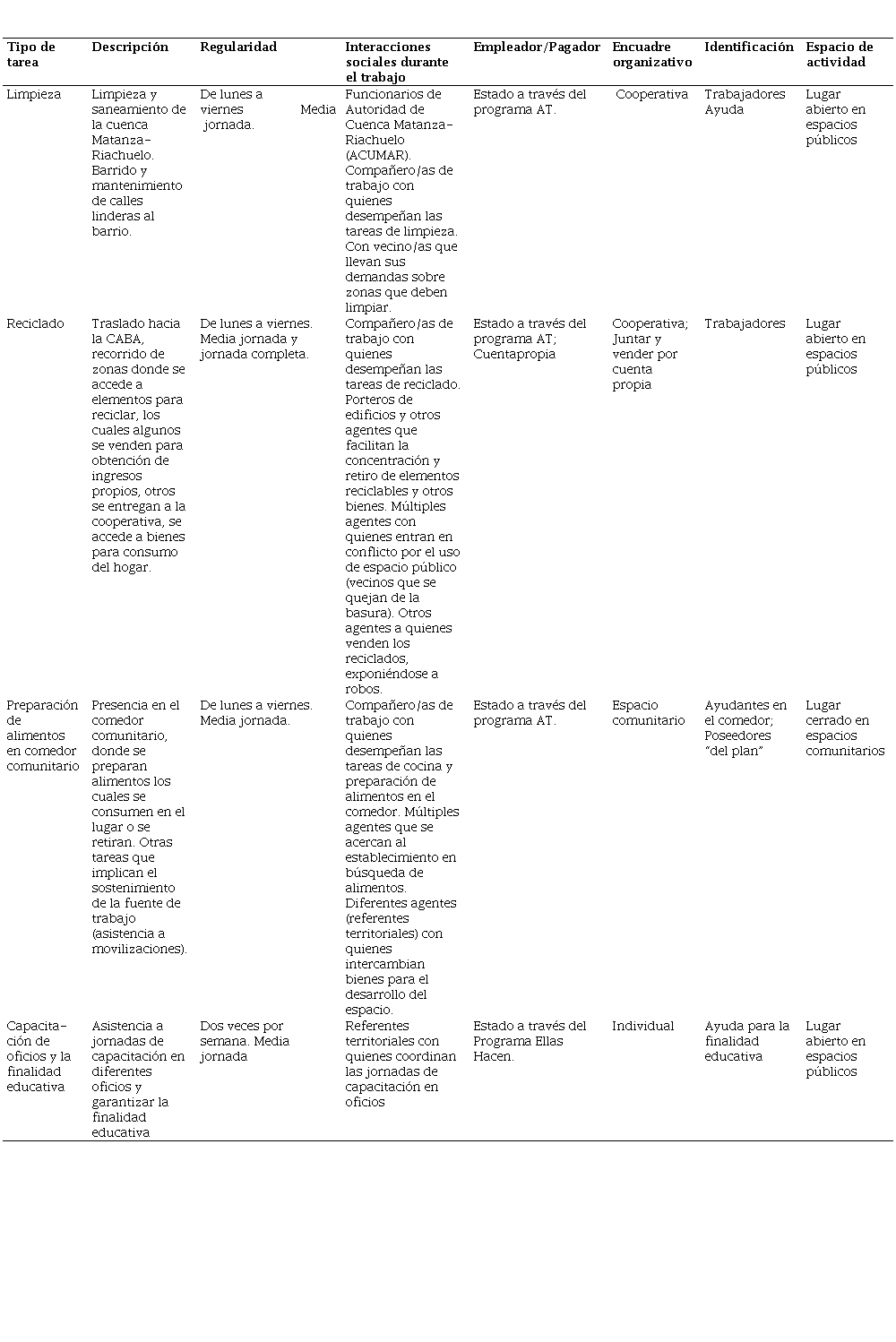 | Tipo de tarea | Descripción | Regularidad | Interacciones sociales durante el trabajo | Empleador/Pagador | Encuadre organizativo | Identificación | Espacio de actividad |
|---|---|---|---|---|---|---|---|
| Limpieza | Limpieza y saneamiento de la cuenca Matanza-Riachuelo. Barrido y mantenimiento de calles linderas al barrio. | De lunes a viernes Media jornada. | Funcionarios de Autoridad de Cuenca Matanza-Riachuelo (ACUMAR). Compañero/as de trabajo con quienes desempeñan las tareas de limpieza. Con vecino/as que llevan sus demandas sobre zonas que deben limpiar. | Estado a través del programa AT. | Cooperativa | Trabajadores Ayuda | Lugar abierto en espacios públicos |
| Reciclado | Traslado hacia la CABA, recorrido de zonas donde se accede a elementos para reciclar, los cuales algunos se venden para obtención de ingresos propios, otros se entregan a la cooperativa, se accede a bienes para consumo del hogar. | De lunes a viernes. Media jornada y jornada completa. | Compañero/as de trabajo con quienes desempeñan las tareas de reciclado. Porteros de edificios y otros agentes que facilitan la concentración y retiro de elementos reciclables y otros bienes. Múltiples agentes con quienes entran en conflicto por el uso de espacio público (vecinos que se quejan de la basura). Otros agentes a quienes venden los reciclados, exponiéndose a robos. | Estado a través del programa AT; Cuentapropia | Cooperativa; Juntar y vender por cuenta propia | Trabajadores | Lugar abierto en espacios públicos |
| Preparación de alimentos en comedor comunitario | Presencia en el comedor comunitario, donde se preparan alimentos los cuales se consumen en el lugar o se retiran. Otras tareas que implican el sostenimiento de la fuente de trabajo (asistencia a movilizaciones). | De lunes a viernes. Media jornada. | Compañero/as de trabajo con quienes desempeñan las tareas de cocina y preparación de alimentos en el comedor. Múltiples agentes que se acercan al establecimiento en búsqueda de alimentos. Diferentes agentes (referentes territoriales) con quienes intercambian bienes para el desarrollo del espacio. | Estado a través del programa AT. | Espacio comunitario | Ayudantes en el comedor; Poseedores "del plan" | Lugar cerrado en espacios comunitarios |
| Capacitación de oficios y la finalidad educativa | Asistencia a jornadas de capacitación en diferentes oficios y garantizar la finalidad educativa | Dos veces por semana. Media jornada | Referentes territoriales con quienes coordinan las jornadas de capacitación en oficios | Estado a través del Programa Ellas Hacen. | Individual | Ayuda para la finalidad educativa | Lugar abierto en espacios públicos |